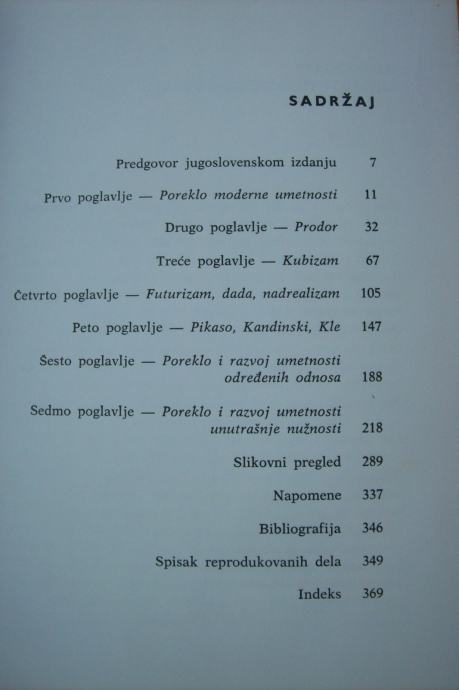 SADRŽAJ

Predgovor jugoslovenskom izdanju 7

Prvo poglavlje — Poreklo moderne umetnosti 11

Drugo poglavlje — Prodor 32

Treće poglavlje — Kubizam 67

Četvrto poglavlje — Futurizam, dada, nadrealizam 105

Peto poglavlje — Pikaso, Kandinski, Kle 147

Šesto poglavlje — Poreklo i razvoj umetnosti određenih odnosa 188

Sedmo poglavlje — Poreklo i razvoj umetnosti unutrašnje nužnosti 218

Slikovni pregled 289

Napomene 337

Bibliografija 346

Spisak reprodukovanih dela 349

Indeks 369